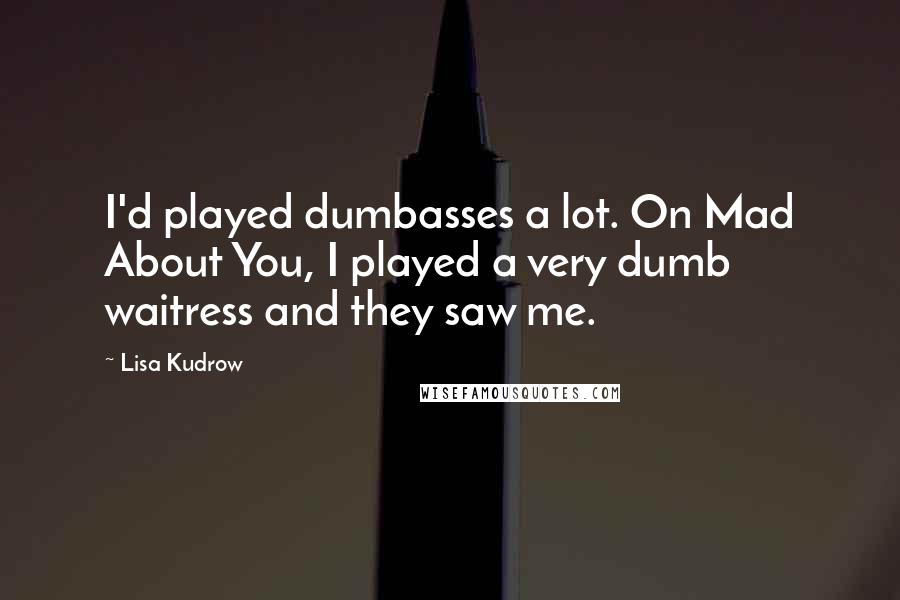 I'd played dumbasses a lot. On Mad About You, I played a very dumb waitress and they saw me.

~ Lisa Kudrow

WISEFAMOUSQUOTES.COM